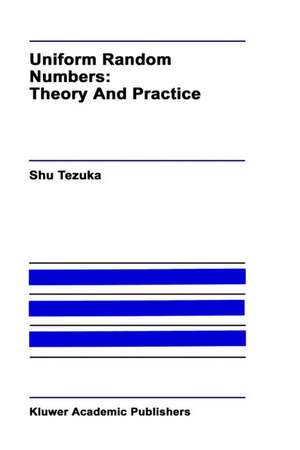 Uniform Random Numbers: Theory And Practice

Shu Tezuka

Kluwer Academic Publishers